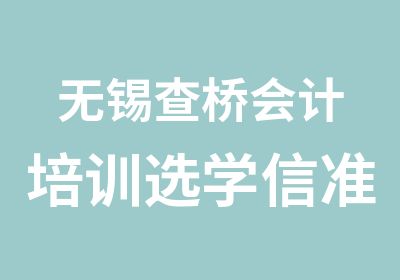 无锡查桥会计
培训选学信准